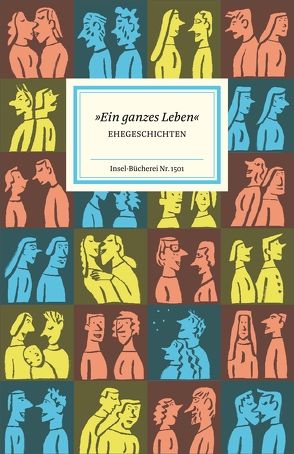 »Ein ganzes Leben«
EHEGESCHICHTEN

Insel-Bücherei Nr. 1501